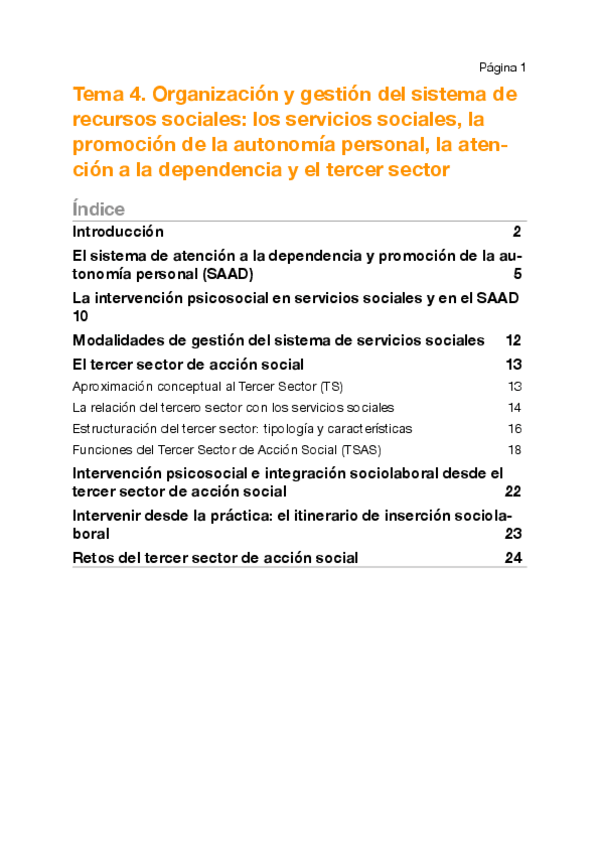 Página 1

Tema 4. Organización y gestión del sistema de recursos sociales: los servicios sociales, la promoción de la autonomía personal, la atención a la dependencia y el tercer sector

Índice

Introducción 2

El sistema de atención a la dependencia y promoción de la autonomía personal (SAAD) 5

La intervención psicosocial en servicios sociales y en el SAAD 10

Modalidades de gestión del sistema de servicios sociales 12

El tercer sector de acción social 13

Aproximación conceptual al Tercer Sector (TS) 13

La relación del tercero sector con los servicios sociales 14

Estructuración del tercer sector: tipología y características 16

Funciones del Tercer Sector de Acción Social (TSAS) 18

Intervención psicosocial e integración sociolaboral desde el tercer sector de acción social 22

Intervenir desde la práctica: el itinerario de inserción sociolaboral 23

Retos del tercer sector de acción social 24